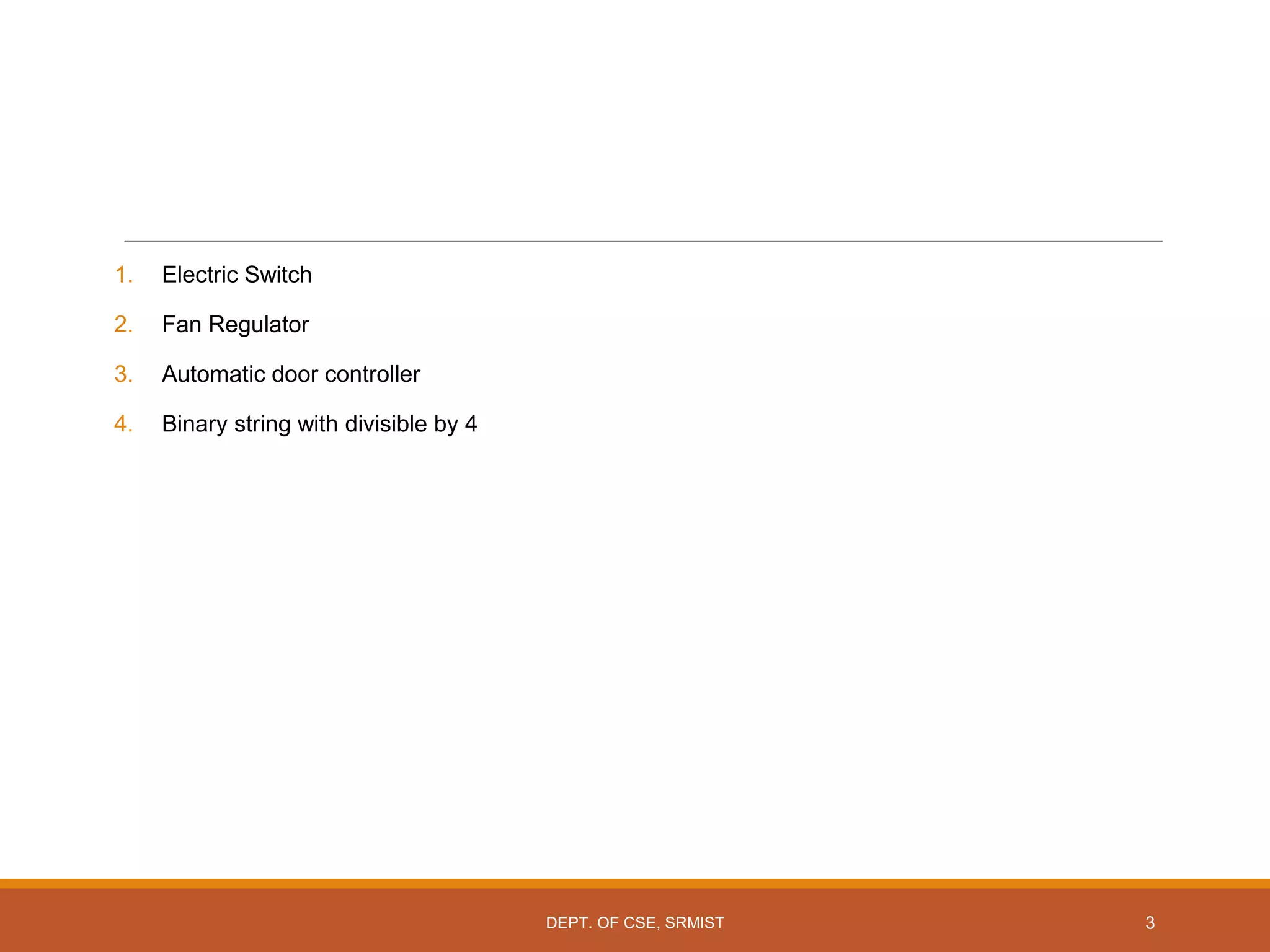 1. Electric Switch
2. Fan Regulator
3. Automatic door controller
4. Binary string with divisible by 4

DEPT. OF CSE, SRMIST

3